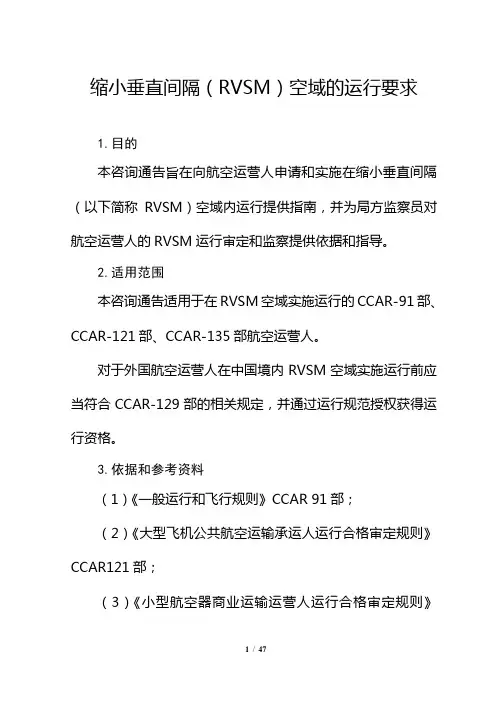 缩小垂直间隔（RVSM）空域的运行要求

1. 目的

本咨询通告旨在向航空运营人申请和实施在缩小垂直间隔（以下简称 RVSM）空域内运行提供指南，并为局方监察员对航空运营人的 RVSM 运行审定和监察提供依据和指导。

2. 适用范围

本咨询通告适用于在 RVSM 空域实施运行的 CCAR-91 部、CCAR-121 部、CCAR-135 部航空运营人。

对于外国航空运营人在中国境内 RVSM 空域实施运行前应当符合 CCAR-129 部的相关规定，并通过运行规范授权获得运行资格。

3. 依据和参考资料

（1）《一般运行和飞行规则》CCAR 91 部；

（2）《大型飞机公共航空运输承运人运行合格审定规则》CCAR121 部；

（3）《小型航空器商业运输运营人运行合格审定规则》

1 / 47